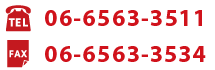 TEL 06-6563-3511

FAX 06-6563-3534